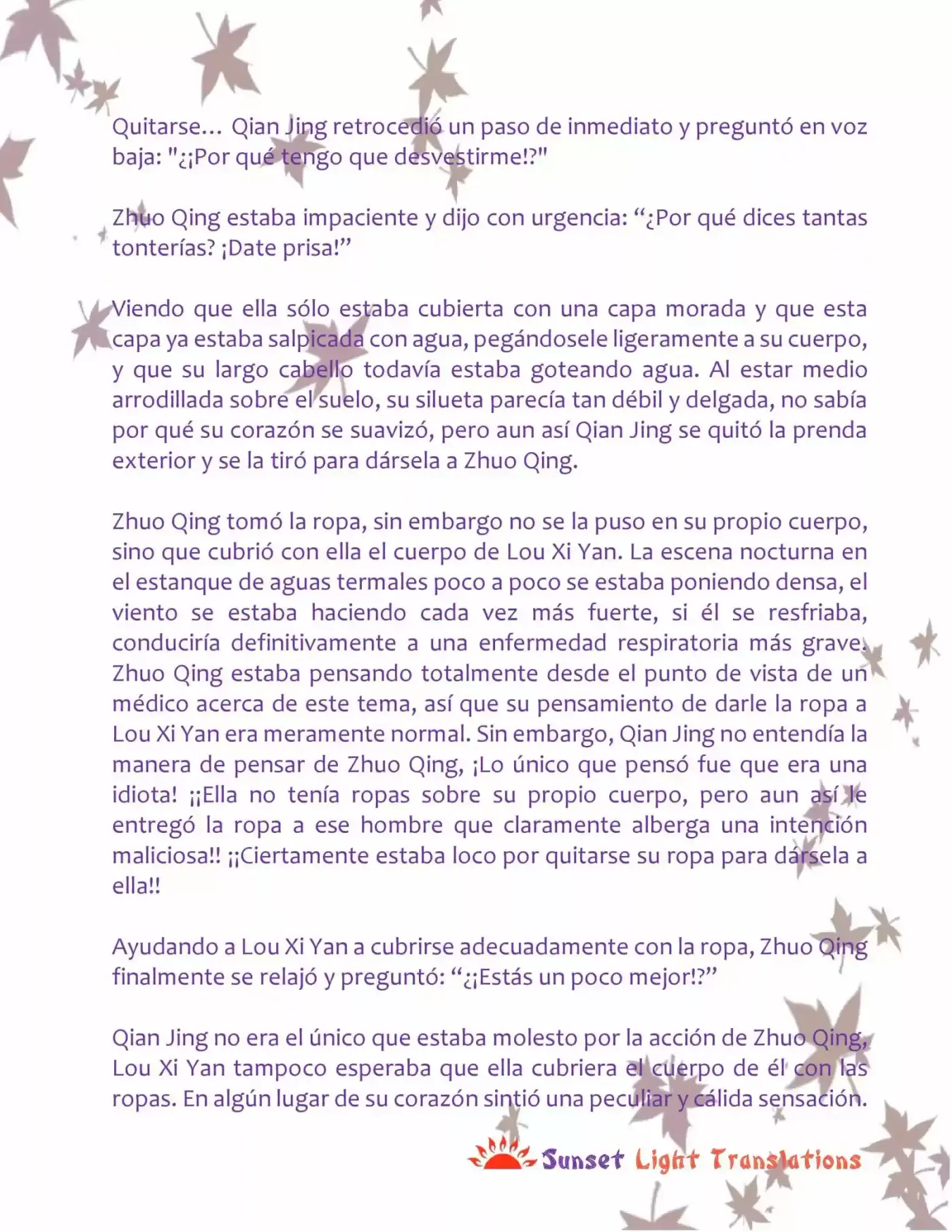 Quitarse… Qian Jing retrocedió un paso de inmediato y preguntó en voz baja: "¿¡Por qué tengo que desvestirme!?"

Zhuo Qing estaba impaciente y dijo con urgencia: “¿Por qué dices tantas tonterías? ¡Date prisa!”

Viendo que ella sólo estaba cubierta con una capa morada y que esta capa ya estaba salpicada con agua, pegándosele ligeramente a su cuerpo, y que su largo cabello todavía estaba goteando agua. Al estar medio arrodillada sobre el suelo, su silueta parecía tan débil y delgada, no sabía por qué su corazón se suavizó, pero aun así Qian Jing se quitó la prenda exterior y se la tiró para dársela a Zhuo Qing.

Zhuo Qing tomó la ropa, sin embargo no se la puso en su propio cuerpo, sino que cubrió con ella el cuerpo de Lou Xi Yan. La escena nocturna en el estanque de aguas termales poco a poco se estaba poniendo densa, el viento se estaba haciendo cada vez más fuerte, si él se resfriaba, conduciría definitivamente a una enfermedad respiratoria más grave. Zhuo Qing estaba pensando totalmente desde el punto de vista de un médico acerca de este tema, así que su pensamiento de darle la ropa a Lou Xi Yan era meramente normal. Sin embargo, Qian Jing no entendía la manera de pensar de Zhuo Qing, ¡Lo único que pensó fue que era una idiota! ¡¡Ella no tenía ropas sobre su propio cuerpo, pero aun así le entregó la ropa a ese hombre que claramente alberga una intención maliciosa!! ¡¡Ciertamente estaba loco por quitarse su ropa para dársela a ella!!

Ayudando a Lou Xi Yan a cubrirse adecuadamente con la ropa, Zhuo Qing finalmente se relajó y preguntó: “¿¡Estás un poco mejor!?”

Qian Jing no era el único que estaba molesto por la acción de Zhuo Qing, Lou Xi Yan tampoco esperaba que ella cubriera el cuerpo de él con las ropas. En algún lugar de su corazón sintió una peculiar y cálida sensación.

Sunset Light Translations